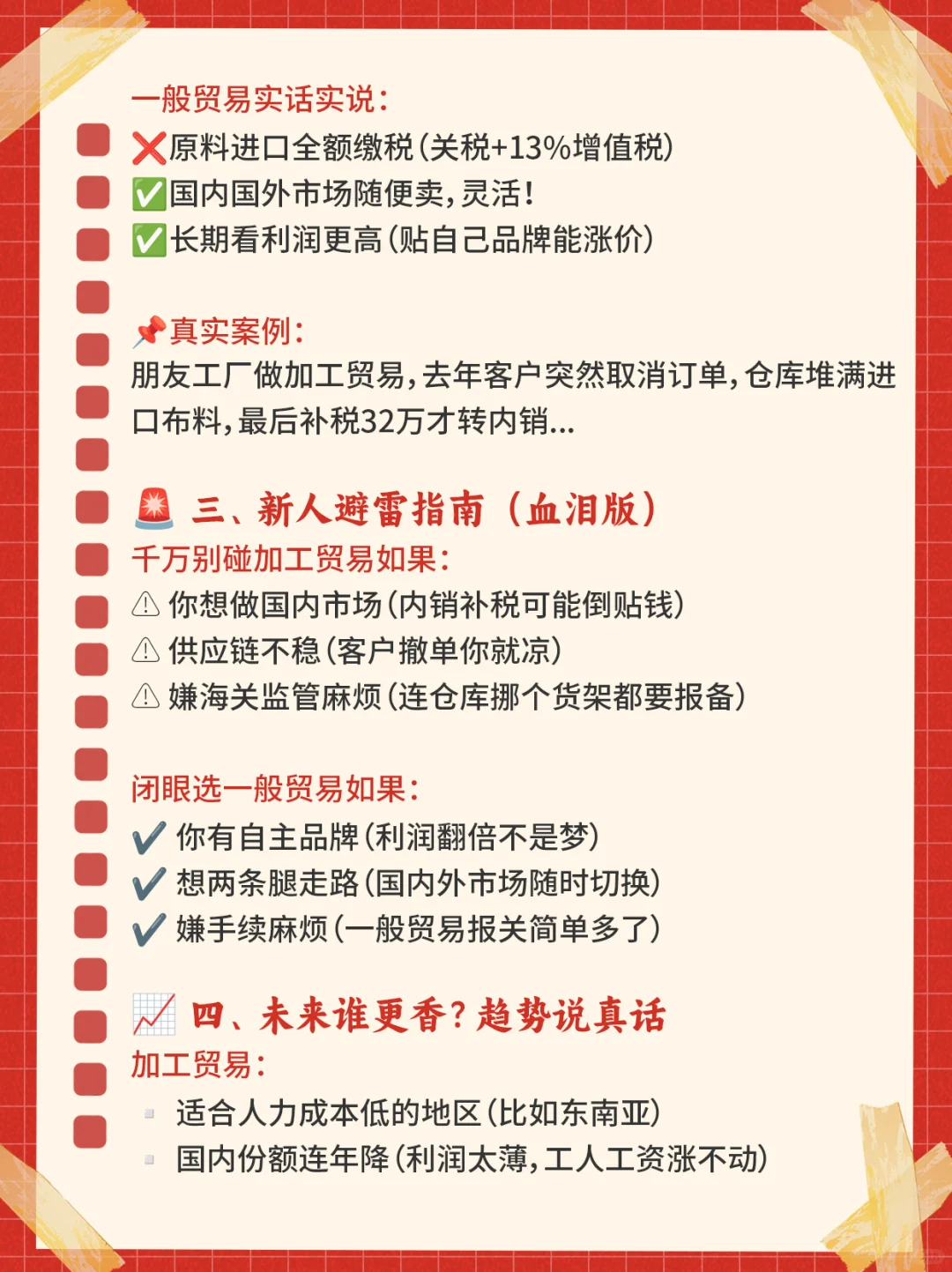 一般贸易实话实说：
❌原料进口全额缴税（关税+13%增值税）
✅国内国外市场随便卖，灵活！
✅长期看利润更高（贴自己品牌能涨价）

📌真实案例：
朋友工厂做加工贸易，去年客户突然取消订单，仓库堆满进口布料，最后补税32万才转内销...

🚨 三、新人避雷指南（血泪版）
千万别碰加工贸易如果：
⚠ 你想做国内市场（内销补税可能倒贴钱）
⚠ 供应链不稳（客户撤单你就凉）
⚠ 嫌海关监管麻烦（连仓库挪个货架都要报备）

闭眼选一般贸易如果：
✔ 你有自主品牌（利润翻倍不是梦）
✔ 想两条腿走路（国内外市场随时切换）
✔ 嫌手续麻烦（一般贸易报关简单多了）

📈 四、未来谁更香？趋势说真话
加工贸易：
▫ 适合人力成本低的地区（比如东南亚）
▫ 国内份额连年降（利润太薄，工人工资涨不动）